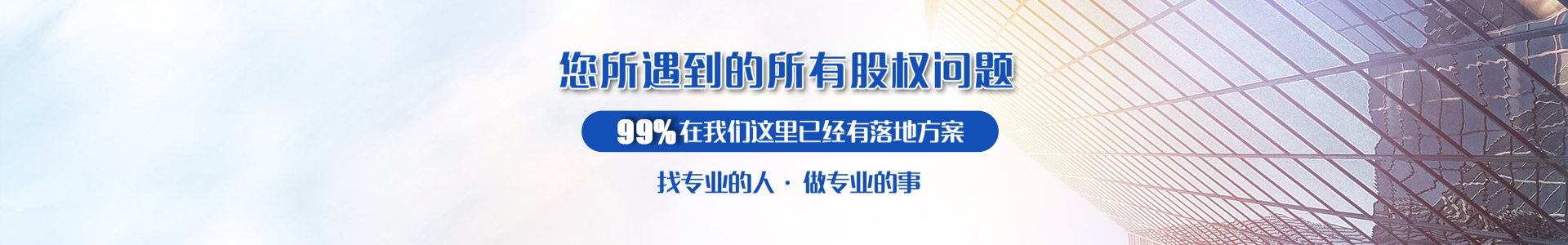 您所遇到的所有股权问题

99%在我们这里已经有落地方案

找专业的人 · 做专业的事